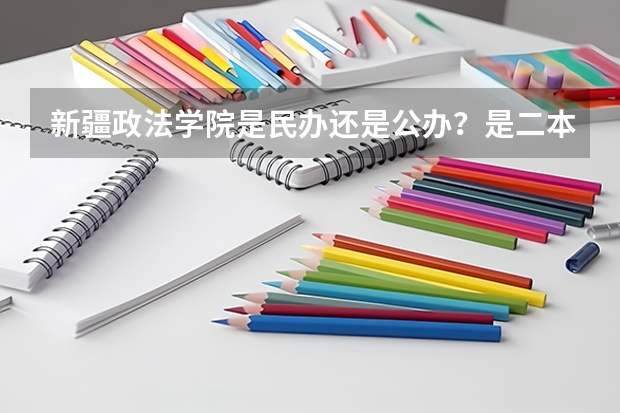 新疆政法学院是民办还是公办？是二本